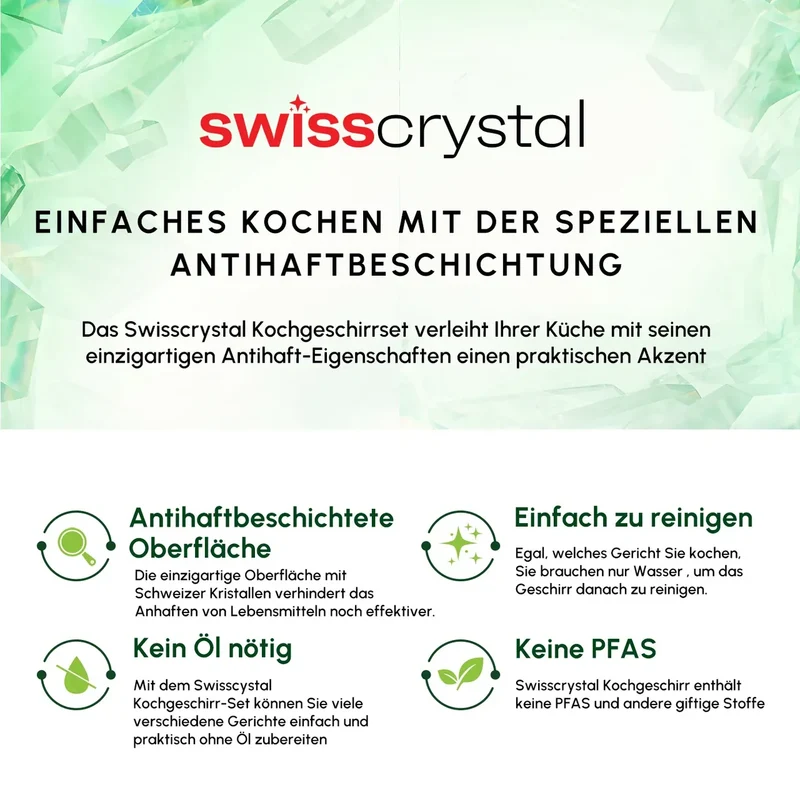 swisscrystal

EINFACHES KOCHEN MIT DER SPEZIELLEN ANTIHAFTBESCHICHTUNG

Das Swisscrystal Kochgeschirrset verleiht Ihrer Küche mit seinen einzigartigen Antihaft-Eigenschaften einen praktischen Akzent

Antihaftbeschichtete Oberfläche

Die einzigartige Oberfläche mit Schweizer Kristallen verhindert das Anhaften von Lebensmitteln noch effektiver.

Kein Öl nötig

Mit dem Swisscystal Kochgeschirr-Set können Sie viele verschiedene Gerichte einfach und praktisch ohne Öl zubereiten

Einfach zu reinigen

Egal, welches Gericht Sie kochen, Sie brauchen nur Wasser , um das Geschirr danach zu reinigen.

Keine PFAS

Swisscrystal Kochgeschirr enthält keine PFAS und andere giftige Stoffe